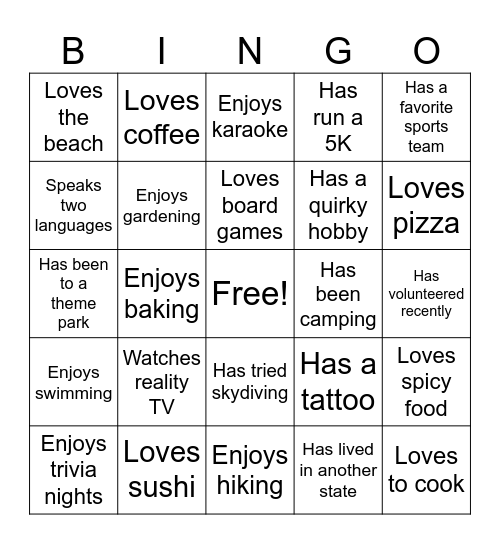 | B | I | N | G | O |
|---|---|---|---|---|
| Loves the beach | Loves coffee | Enjoys karaoke | Has run a 5K | Has a favorite sports team |
| Speaks two languages | Enjoys gardening | Loves board games | Has a quirky hobby | Loves pizza |
| Has been to a theme park | Enjoys baking | Free! | Has been camping | Has volunteered recently |
| Enjoys swimming | Watches reality TV | Has tried skydiving | Has a tattoo | Loves spicy food |
| Enjoys trivia nights | Loves sushi | Enjoys hiking | Has lived in another state | Loves to cook |